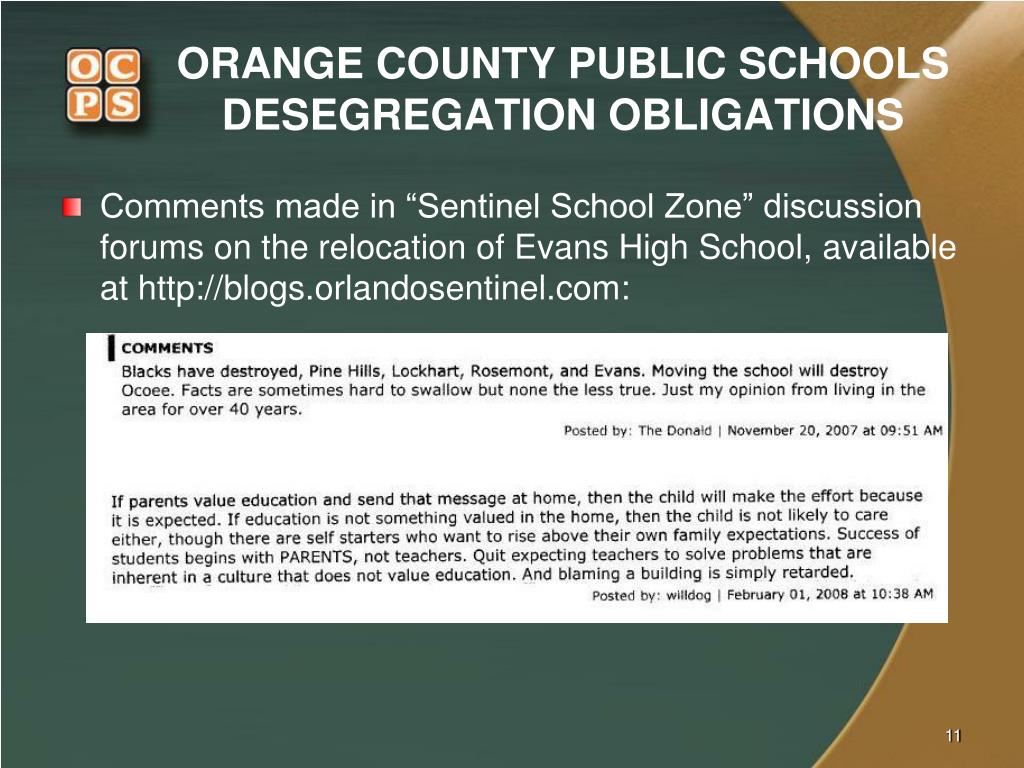 OC
PS

ORANGE COUNTY PUBLIC SCHOOLS DESEGREGATION OBLIGATIONS

Comments made in “Sentinel School Zone” discussion forums on the relocation of Evans High School, available at http://blogs.orlandosentinel.com:

COMMENTS
Blacks have destroyed, Pine Hills, Lockhart, Rosemont, and Evans. Moving the school will destroy Ocoee. Facts are sometimes hard to swallow but none the less true. Just my opinion from living in the area for over 40 years.
Posted by: The Donald | November 20, 2007 at 09:51 AM

If parents value education and send that message at home, then the child will make the effort because it is expected. If education is not something valued in the home, then the child is not likely to care either, though there are self starters who want to rise above their own family expectations. Success of students begins with PARENTS, not teachers. Quit expecting teachers to solve problems that are inherent in a culture that does not value education. And blaming a building is simply retarded.
Posted by: willdog | February 01, 2008 at 10:38 AM

11